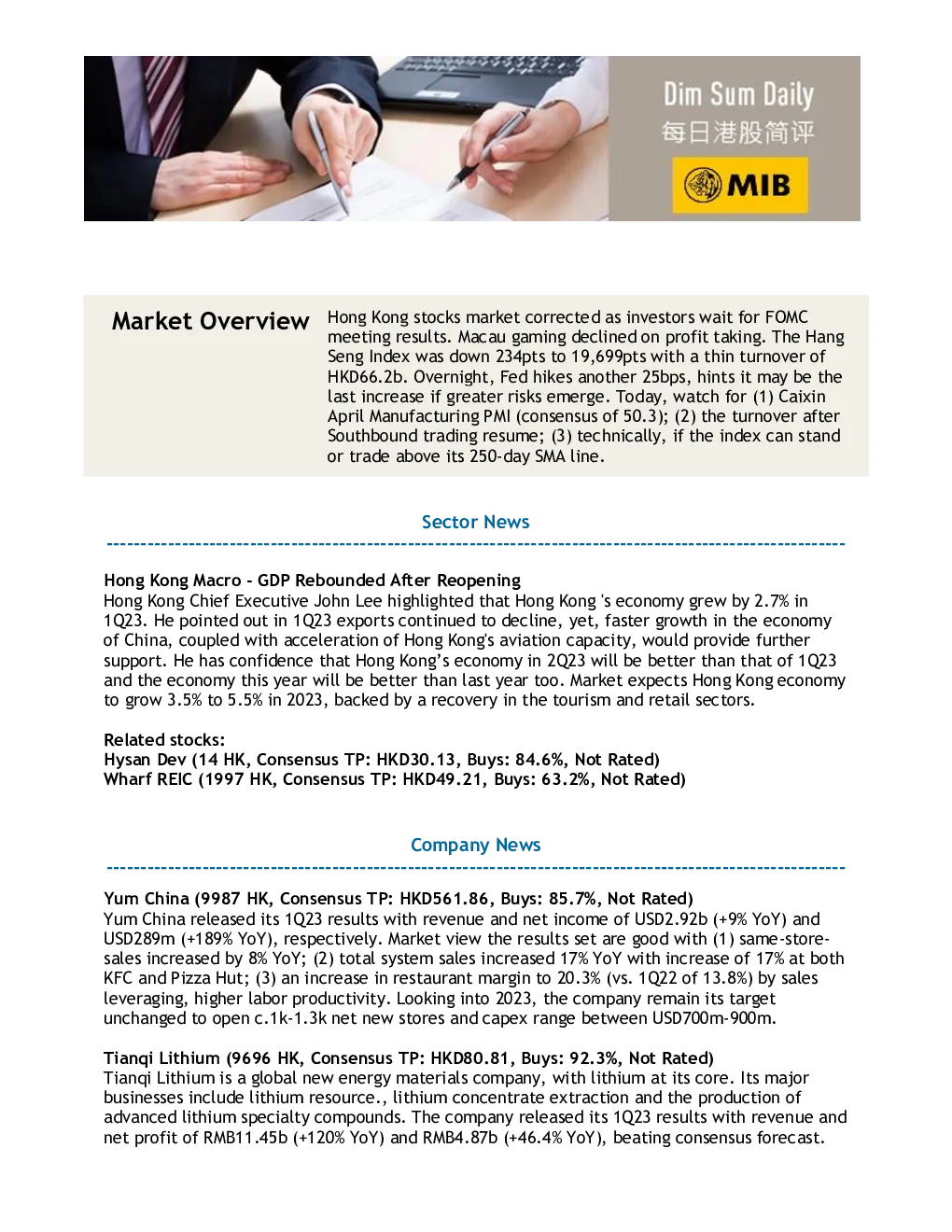 Dim Sum Daily
每日港股简评
MIB

Market Overview

Hong Kong stocks market corrected as investors wait for FOMC meeting results. Macau gaming declined on profit taking. The Hang Seng Index was down 234pts to 19,699pts with a thin turnover of HKD66.2b. Overnight, Fed hikes another 25bps, hints it may be the last increase if greater risks emerge. Today, watch for (1) Caixin April Manufacturing PMI (consensus of 50.3); (2) the turnover after Southbound trading resume; (3) technically, if the index can stand or trade above its 250-day SMA line.

Sector News

Hong Kong Macro - GDP Rebounded After Reopening
Hong Kong Chief Executive John Lee highlighted that Hong Kong 's economy grew by 2.7% in 1Q23. He pointed out in 1Q23 exports continued to decline, yet, faster growth in the economy of China, coupled with acceleration of Hong Kong's aviation capacity, would provide further support. He has confidence that Hong Kong's economy in 2Q23 will be better than that of 1Q23 and the economy this year will be better than last year too. Market expects Hong Kong economy to grow 3.5% to 5.5% in 2023, backed by a recovery in the tourism and retail sectors.

Related stocks:
Hysan Dev (14 HK, Consensus TP: HKD30.13, Buys: 84.6%, Not Rated)
Wharf REIC (1997 HK, Consensus TP: HKD49.21, Buys: 63.2%, Not Rated)

Company News

Yum China (9987 HK, Consensus TP: HKD561.86, Buys: 85.7%, Not Rated)
Yum China released its 1Q23 results with revenue and net income of USD2.92b (+9% YoY) and USD289m (+189% YoY), respectively. Market view the results set are good with (1) same-store-sales increased by 8% YoY; (2) total system sales increased 17% YoY with increase of 17% at both KFC and Pizza Hut; (3) an increase in restaurant margin to 20.3% (vs. 1Q22 of 13.8%) by sales leveraging, higher labor productivity. Looking into 2023, the company remain its target unchanged to open c.1k-1.3k net new stores and capex range between USD700m-900m.

Tianqi Lithium (9696 HK, Consensus TP: HKD80.81, Buys: 92.3%, Not Rated)
Tianqi Lithium is a global new energy materials company, with lithium at its core. Its major businesses include lithium resource., lithium concentrate extraction and the production of advanced lithium specialty compounds. The company released its 1Q23 results with revenue and net profit of RMB11.45b (+120% YoY) and RMB4.87b (+46.4% YoY), beating consensus forecast.